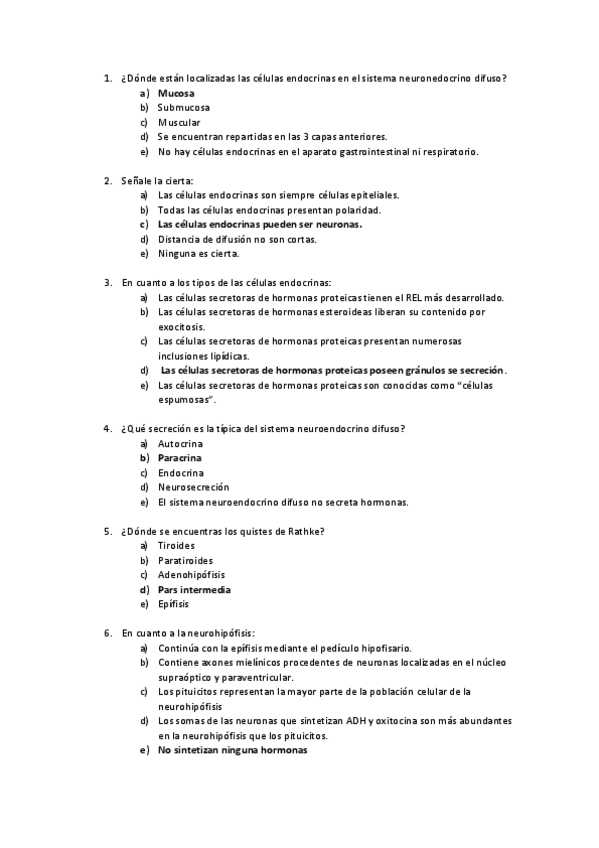 1. ¿Dónde están localizadas las células endocrinas en el sistema neuronedocrino difuso?
a) Mucosa
b) Submucosa
c) Muscular
d) Se encuentran repartidas en las 3 capas anteriores.
e) No hay células endocrinas en el aparato gastrointestinal ni respiratorio.

2. Señale la cierta:
a) Las células endocrinas son siempre células epiteliales.
b) Todas las células endocrinas presentan polaridad.
c) Las células endocrinas pueden ser neuronas.
d) Distancia de difusión no son cortas.
e) Ninguna es cierta.

3. En cuanto a los tipos de las células endocrinas:
a) Las células secretoras de hormonas proteicas tienen el REL más desarrollado.
b) Las células secretoras de hormonas esteroideas liberan su contenido por exocitosis.
c) Las células secretoras de hormonas proteicas presentan numerosas inclusiones lipídicas.
d) Las células secretoras de hormonas proteicas poseen gránulos se secreción.
e) Las células secretoras de hormonas proteicas son conocidas como "células espumosas".

4. ¿Qué secreción es la típica del sistema neuroendocrino difuso?
a) Autocrina
b) Paracrina
c) Endocrina
d) Neurosecreción
e) El sistema neuroendocrino difuso no secreta hormonas.

5. ¿Dónde se encuentras los quistes de Rathke?
a) Tiroides
b) Paratiroides
c) Adenohipófisis
d) Pars intermedia
e) Epífisis

6. En cuanto a la neurohipófisis:
a) Continúa con la epífisis mediante el pedículo hipofisario.
b) Contiene axones mielínicos procedentes de neuronas localizadas en el núcleo supraóptico y paraventricular.
c) Los pituicitos representan la mayor parte de la población celular de la neurohipófisis
d) Los somas de las neuronas que sintetizan ADH y oxitocina son más abundantes en la neurohipófisis que los pituicitos.
e) No sintetizan ninguna hormonas